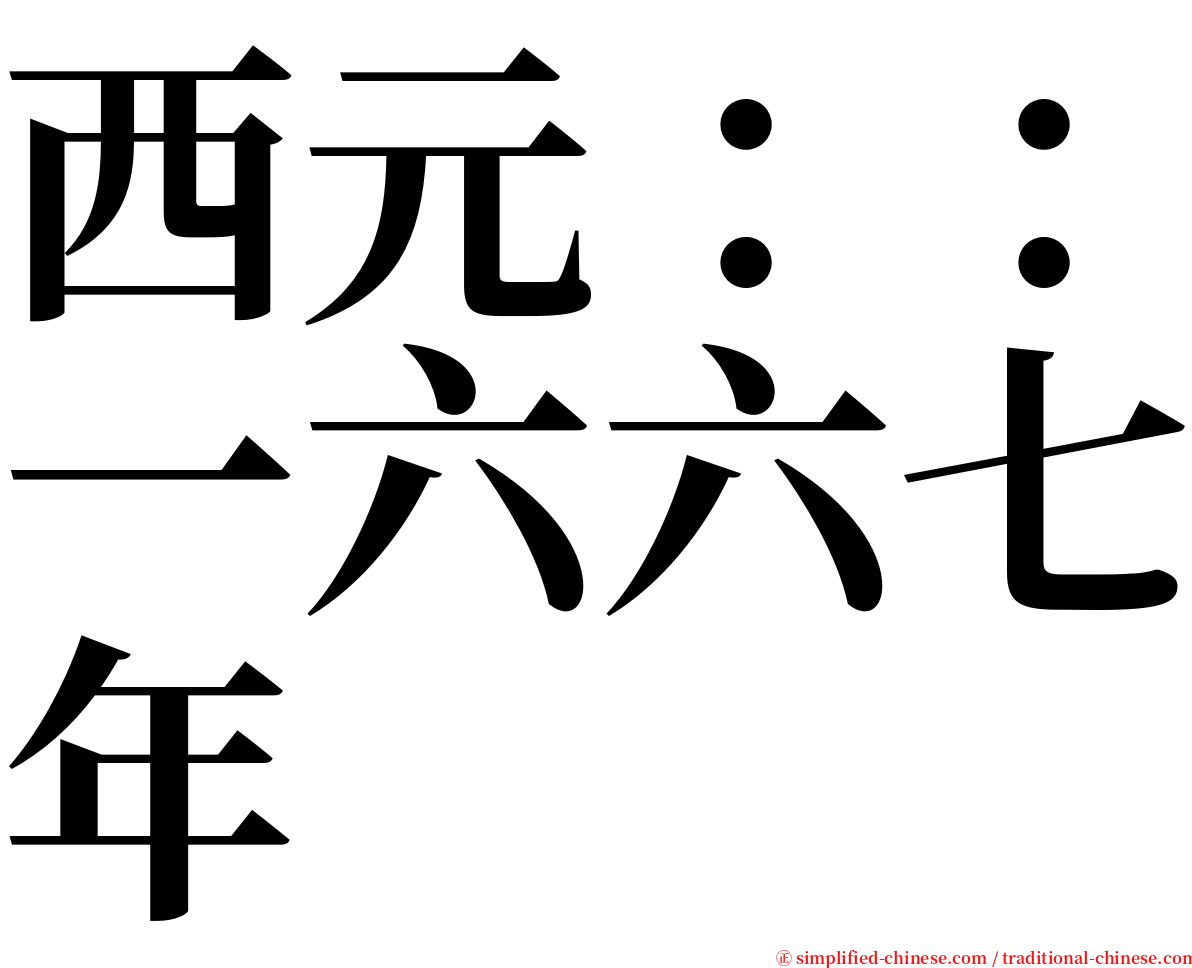 西元：：一六六七年

㊣ simplified-chinese.com / traditional-chinese.com